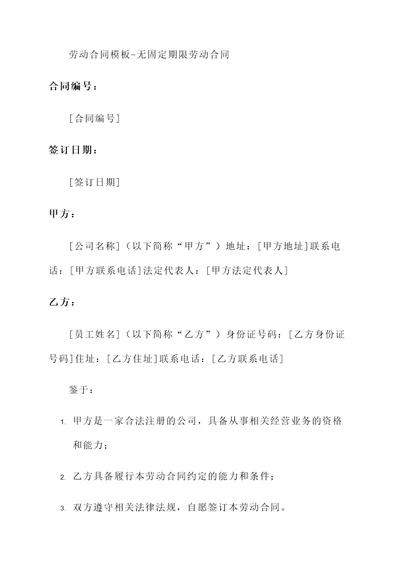 劳动合同模板-无固定期限劳动合同

合同编号：

[合同编号]

签订日期：

[签订日期]

甲方：

[公司名称]（以下简称“甲方”）地址：[甲方地址]联系电话：[甲方联系电话]法定代表人：[甲方法定代表人]

乙方：

[员工姓名]（以下简称“乙方”）身份证号码：[乙方身份证号码]住址：[乙方住址]联系电话：[乙方联系电话]

鉴于：

1. 甲方是一家合法注册的公司，具备从事相关经营业务的资格和能力；

2. 乙方具备履行本劳动合同约定的能力和条件；

3. 双方遵守相关法律法规，自愿签订本劳动合同。